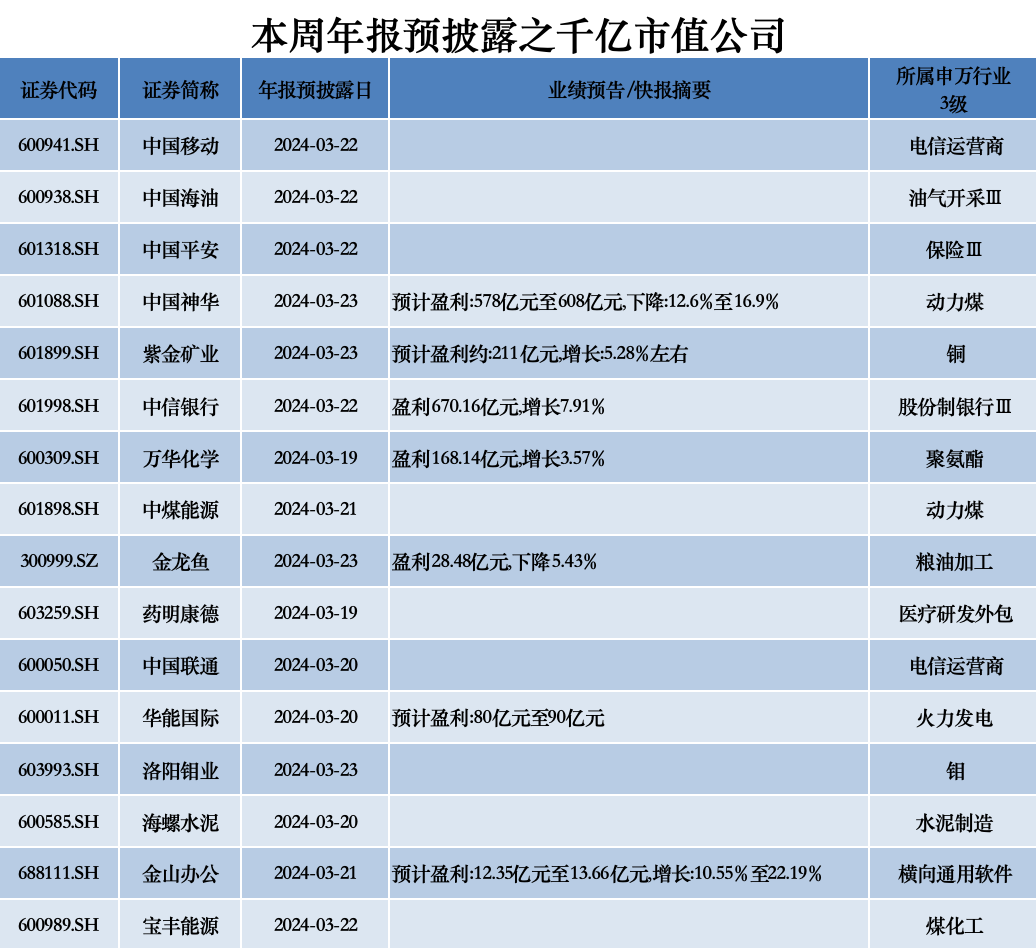 本周年报预披露之千亿市值公司

| 证券代码 | 证券简称 | 年报预披露日 | 业绩预告/快报摘要 | 所属申万行业3级 |
|---|---|---|---|---|
| 600941.SH | 中国移动 | 2024-03-22 | | 电信运营商 |
| 600938.SH | 中国海油 | 2024-03-22 | | 油气开采Ⅲ |
| 601318.SH | 中国平安 | 2024-03-22 | | 保险Ⅲ |
| 601088.SH | 中国神华 | 2024-03-23 | 预计盈利:578亿元至608亿元,下降:12.6%至16.9% | 动力煤 |
| 601899.SH | 紫金矿业 | 2024-03-23 | 预计盈利约:211亿元,增长:5.28%左右 | 铜 |
| 601998.SH | 中信银行 | 2024-03-22 | 盈利670.16亿元,增长7.91% | 股份制银行Ⅲ |
| 600309.SH | 万华化学 | 2024-03-19 | 盈利168.14亿元,增长3.57% | 聚氨酯 |
| 601898.SH | 中煤能源 | 2024-03-21 | | 动力煤 |
| 300999.SZ | 金龙鱼 | 2024-03-23 | 盈利28.48亿元,下降5.43% | 粮油加工 |
| 603259.SH | 药明康德 | 2024-03-19 | | 医疗研发外包 |
| 600050.SH | 中国联通 | 2024-03-20 | | 电信运营商 |
| 600011.SH | 华能国际 | 2024-03-20 | 预计盈利:80亿元至90亿元 | 火力发电 |
| 603993.SH | 洛阳钼业 | 2024-03-23 | | 钼 |
| 600585.SH | 海螺水泥 | 2024-03-20 | | 水泥制造 |
| 688111.SH | 金山办公 | 2024-03-21 | 预计盈利:12.35亿元至13.66亿元,增长:10.55%至22.19% | 横向通用软件 |
| 600989.SH | 宝丰能源 | 2024-03-22 | | 煤化工 |